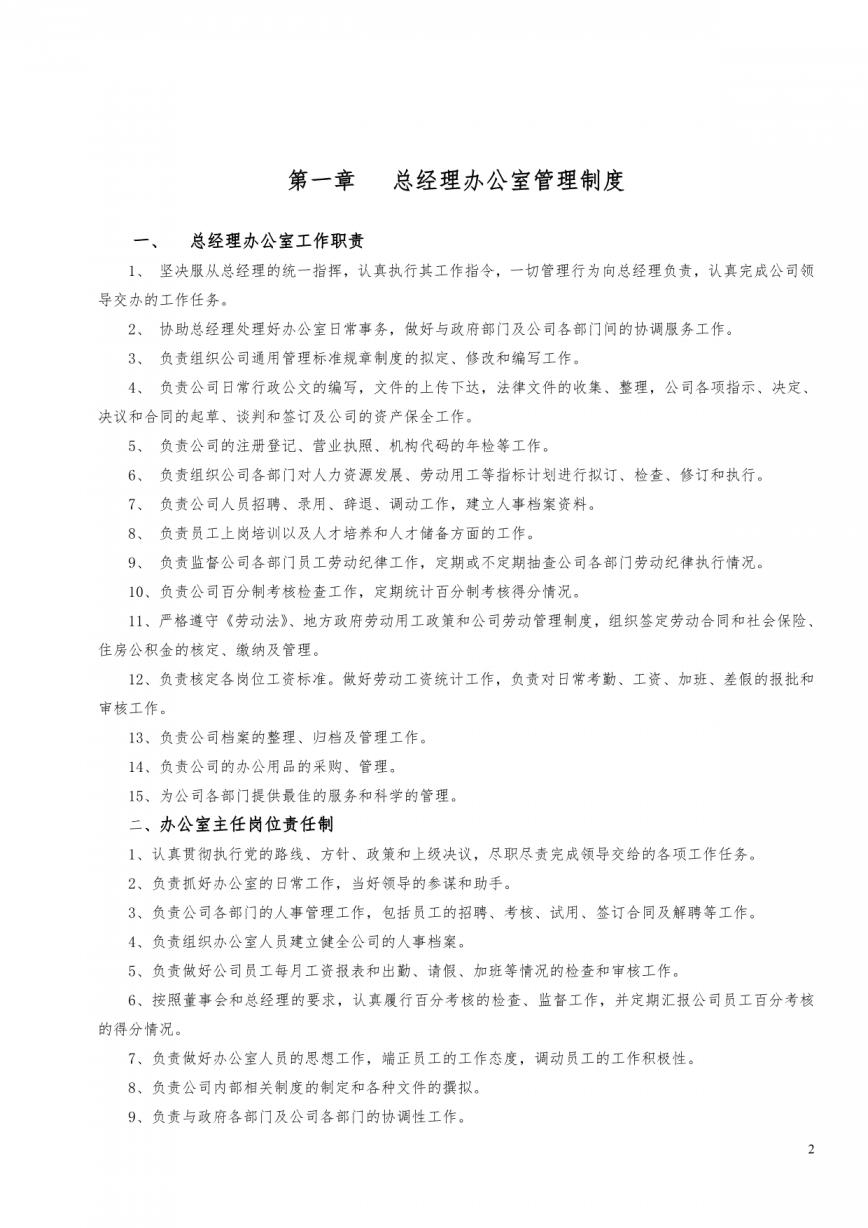 第一章　总经理办公室管理制度

一、　总经理办公室工作职责

1、 坚决服从总经理的统一指挥，认真执行其工作指令，一切管理行为向总经理负责，认真完成公司领导交办的工作任务。

2、 协助总经理处理好办公室日常事务，做好与政府部门及公司各部门间的协调服务工作。

3、 负责组织公司通用管理标准规章制度的拟定、修改和编写工作。

4、 负责公司日常行政公文的编写，文件的上传下达，法律文件的收集、整理，公司各项指示、决定、决议和合同的起草、谈判和签订及公司的资产保全工作。

5、 负责公司的注册登记、营业执照、机构代码的年检等工作。

6、 负责组织公司各部门对人力资源发展、劳动用工等指标计划进行拟订、检查、修订和执行。

7、 负责公司人员招聘、录用、辞退、调动工作，建立人事档案资料。

8、 负责员工上岗培训以及人才培养和人才储备方面的工作。

9、 负责监督公司各部门员工劳动纪律工作，定期或不定期抽查公司各部门劳动纪律执行情况。

10、负责公司百分制考核检查工作，定期统计百分制考核得分情况。

11、严格遵守《劳动法》、地方政府劳动用工政策和公司劳动管理制度，组织签定劳动合同和社会保险、住房公积金的核定、缴纳及管理。

12、负责核定各岗位工资标准。做好劳动工资统计工作，负责对日常考勤、工资、加班、差假的报批和审核工作。

13、负责公司档案的整理、归档及管理工作。

14、负责公司的办公用品的采购、管理。

15、为公司各部门提供最佳的服务和科学的管理。

二、办公室主任岗位责任制

1、认真贯彻执行党的路线、方针、政策和上级决议，尽职尽责完成领导交给的各项工作任务。

2、负责抓好办公室的日常工作，当好领导的参谋和助手。

3、负责公司各部门的人事管理工作，包括员工的招聘、考核、试用、签订合同及解聘等工作。

4、负责组织办公室人员建立健全公司的人事档案。

5、负责做好公司员工每月工资报表和出勤、请假、加班等情况的检查和审核工作。

6、按照董事会和总经理的要求，认真履行百分考核的检查、监督工作，并定期汇报公司员工百分考核的得分情况。

7、负责做好办公室人员的思想工作，端正员工的工作态度，调动员工的工作积极性。

8、负责公司内部相关制度的制定和各种文件的撰拟。

9、负责与政府各部门及公司各部门的协调性工作。

2